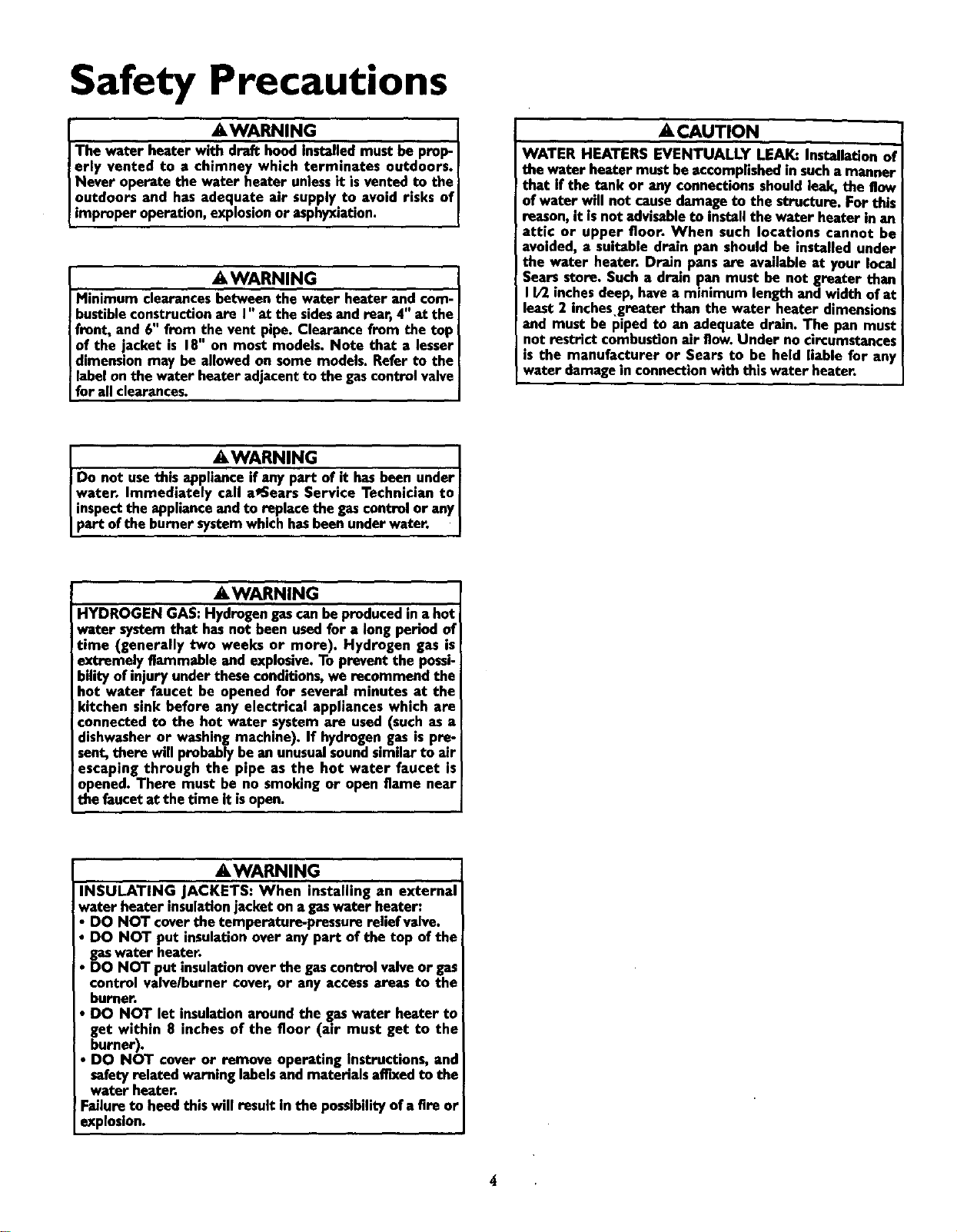 Safety Precautions

WARNING

The water heater with draft hood installed must be properly vented to a chimney which terminates outdoors. Never operate the water heater unless it is vented to the outdoors and has adequate air supply to avoid risks of improper operation, explosion or asphyxiation.

WARNING

Minimum clearances between the water heater and combustible construction are 1" at the sides and rear, 4" at the front, and 6" from the vent pipe. Clearance from the top of the jacket is 18" on most models. Note that a lesser dimension may be allowed on some models. Refer to the label on the water heater adjacent to the gas control valve for all clearances.

WARNING

Do not use this appliance if any part of it has been under water. Immediately call a Sears Service Technician to inspect the appliance and to replace the gas control or any part of the burner system which has been under water.

WARNING

HYDROGEN GAS: Hydrogen gas can be produced in a hot water system that has not been used for a long period of time (generally two weeks or more). Hydrogen gas is extremely flammable and explosive. To prevent the possibility of injury under these conditions, we recommend the hot water faucet be opened for several minutes at the kitchen sink before any electrical appliances which are connected to the hot water system are used (such as a dishwasher or washing machine). If hydrogen gas is present, there will probably be an unusual sound similar to air escaping through the pipe as the hot water faucet is opened. There must be no smoking or open flame near the faucet at the time it is open.

WARNING

INSULATING JACKETS: When installing an external water heater insulation jacket on a gas water heater:
• DO NOT cover the temperature-pressure relief valve.
• DO NOT put insulation over any part of the top of the gas water heater.
• DO NOT put insulation over the gas control valve or gas control valve/burner cover, or any access areas to the burner.
• DO NOT let insulation around the gas water heater to get within 8 inches of the floor (air must get to the burner).
• DO NOT cover or remove operating instructions, and safety related warning labels and materials affixed to the water heater.
Failure to heed this will result in the possibility of a fire or explosion.

CAUTION

WATER HEATERS EVENTUALLY LEAK: Installation of the water heater must be accomplished in such a manner that if the tank or any connections should leak, the flow of water will not cause damage to the structure. For this reason, it is not advisable to install the water heater in an attic or upper floor. When such locations cannot be avoided, a suitable drain pan should be installed under the water heater. Drain pans are available at your local Sears store. Such a drain pan must be not greater than 1 1/2 inches deep, have a minimum length and width of at least 2 inches greater than the water heater dimensions and must be piped to an adequate drain. The pan must not restrict combustion air flow. Under no circumstances is the manufacturer or Sears to be held liable for any water damage in connection with this water heater.

4